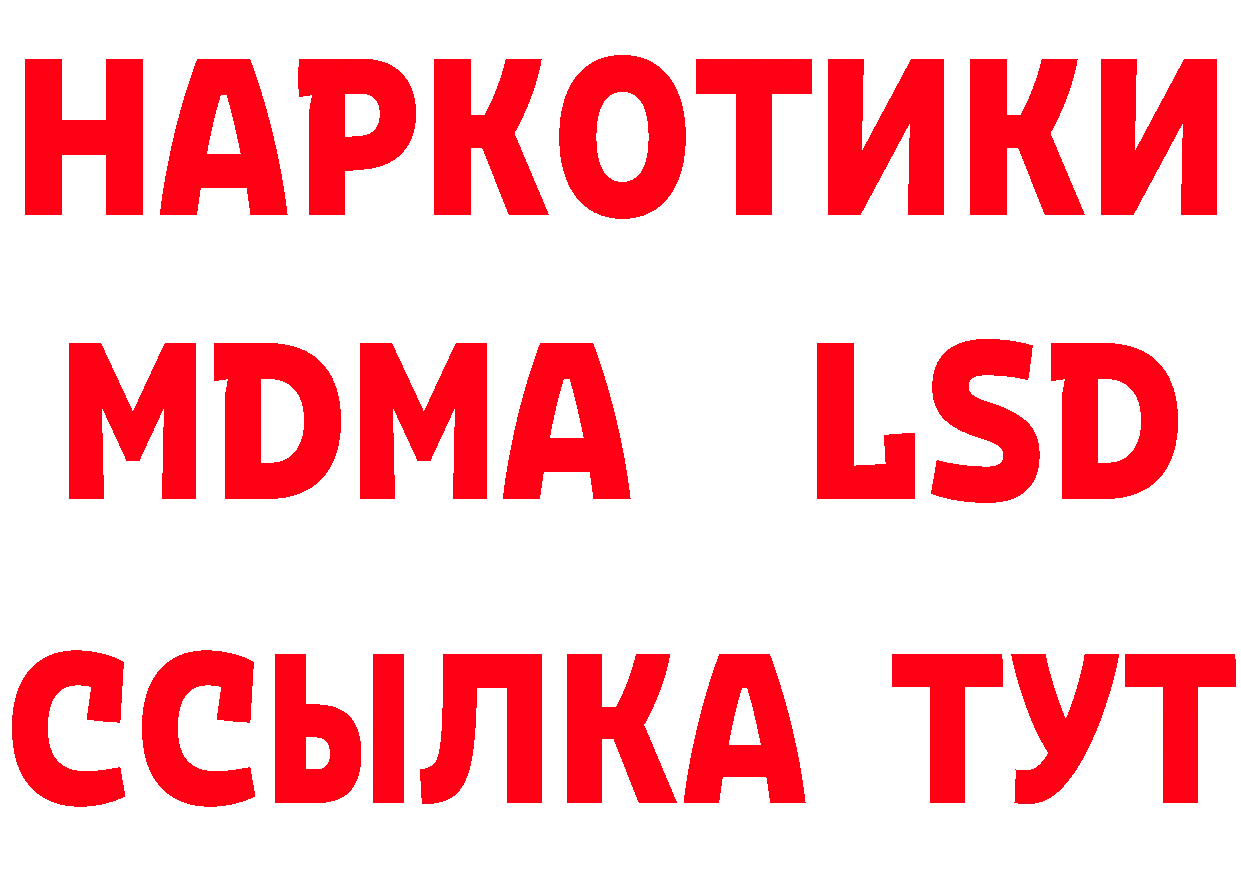 НАРКОТИКИ
MDMA LSD
ССЫЛКА ТУТ